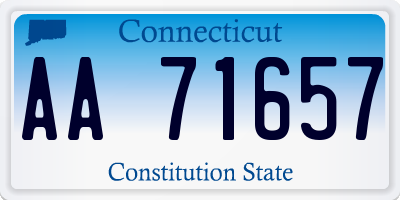 Connecticut

AA 71657

Constitution State